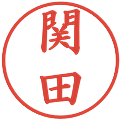 関田